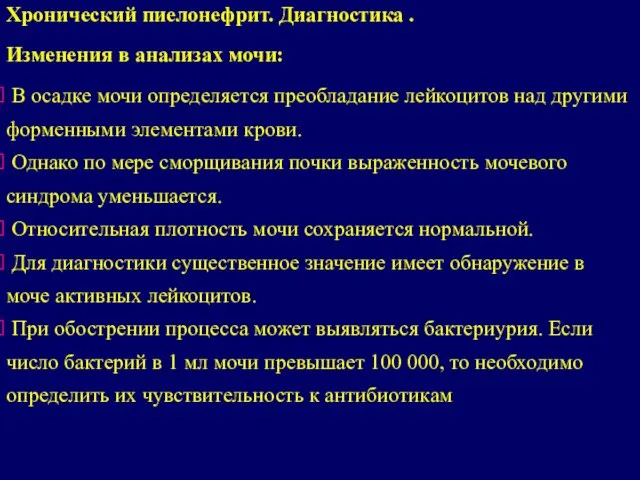 Хронический пиелонефрит. Диагностика .

Изменения в анализах мочи:

В осадке мочи определяется преобладание лейкоцитов над другими форменными элементами крови.

Однако по мере сморщивания почки выраженность мочевого синдрома уменьшается.

Относительная плотность мочи сохраняется нормальной.

Для диагностики существенное значение имеет обнаружение в моче активных лейкоцитов.

При обострении процесса может выявляться бактериурия. Если число бактерий в 1 мл мочи превышает 100 000, то необходимо определить их чувствительность к антибиотикам